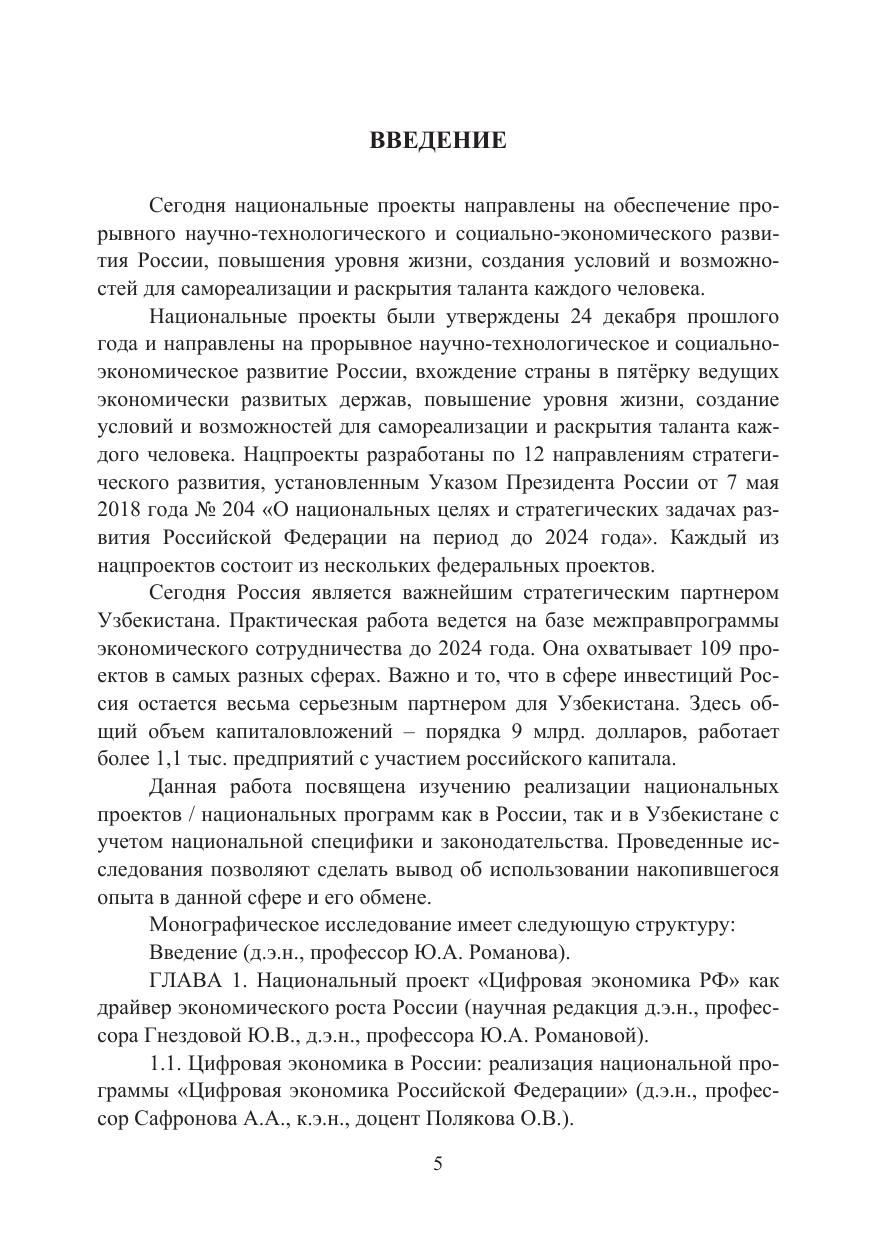 ВВЕДЕНИЕ

Сегодня национальные проекты направлены на обеспечение прорывного научно-технологического и социально-экономического развития России, повышения уровня жизни, создания условий и возможностей для самореализации и раскрытия таланта каждого человека.

Национальные проекты были утверждены 24 декабря прошлого года и направлены на прорывное научно-технологическое и социально-экономическое развитие России, вхождение страны в пятёрку ведущих экономически развитых держав, повышение уровня жизни, создание условий и возможностей для самореализации и раскрытия таланта каждого человека. Нацпроекты разработаны по 12 направлениям стратегического развития, установленным Указом Президента России от 7 мая 2018 года № 204 «О национальных целях и стратегических задачах развития Российской Федерации на период до 2024 года». Каждый из нацпроектов состоит из нескольких федеральных проектов.

Сегодня Россия является важнейшим стратегическим партнером Узбекистана. Практическая работа ведется на базе межправпрограммы экономического сотрудничества до 2024 года. Она охватывает 109 проектов в самых разных сферах. Важно и то, что в сфере инвестиций Россия остается весьма серьезным партнером для Узбекистана. Здесь общий объем капиталовложений – порядка 9 млрд. долларов, работает более 1,1 тыс. предприятий с участием российского капитала.

Данная работа посвящена изучению реализации национальных проектов / национальных программ как в России, так и в Узбекистане с учетом национальной специфики и законодательства. Проведенные исследования позволяют сделать вывод об использовании накопившегося опыта в данной сфере и его обмене.

Монографическое исследование имеет следующую структуру:

Введение (д.э.н., профессор Ю.А. Романова).

ГЛАВА 1. Национальный проект «Цифровая экономика РФ» как драйвер экономического роста России (научная редакция д.э.н., профессора Гнездовой Ю.В., д.э.н., профессора Ю.А. Романовой).

1.1. Цифровая экономика в России: реализация национальной программы «Цифровая экономика Российской Федерации» (д.э.н., профессор Сафронова А.А., к.э.н., доцент Полякова О.В.).

5